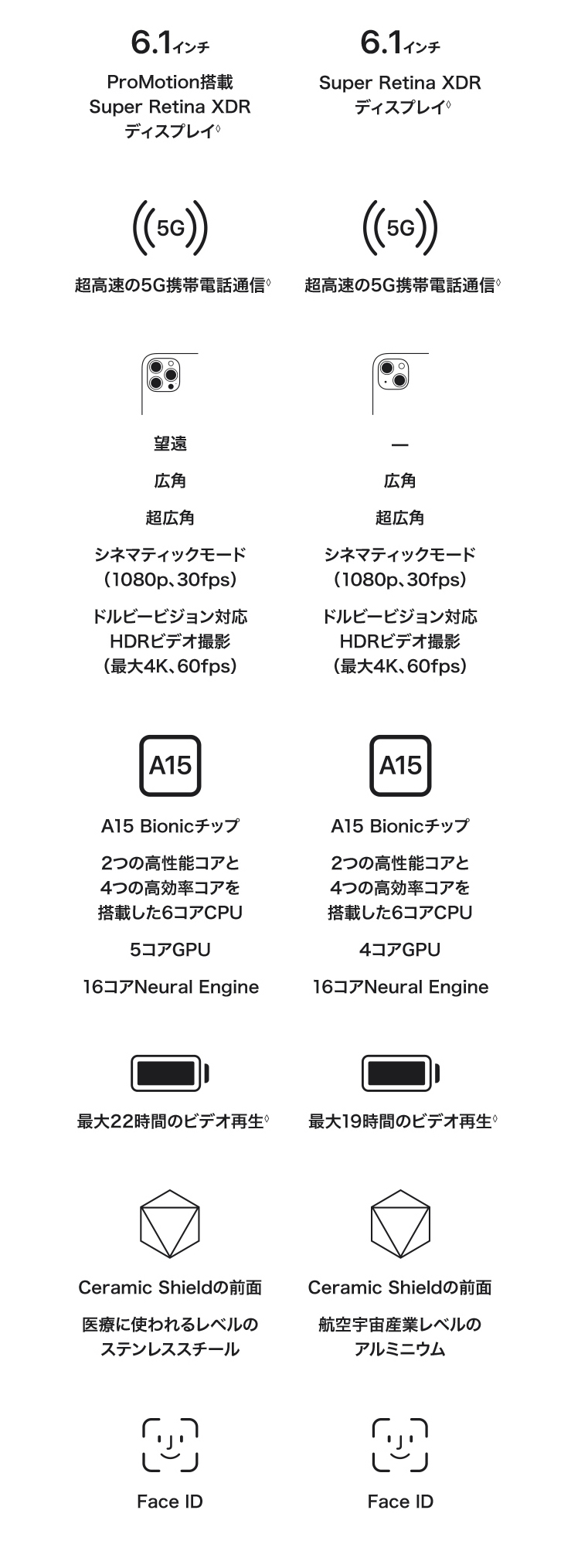 6.1インチ

ProMotion搭載 Super Retina XDR ディスプレイ◊

5G

超高速の5G携帯電話通信◊

望遠

広角

超広角

シネマティックモード (1080p、30fps)

ドルビービジョン対応 HDRビデオ撮影 (最大4K、60fps)

A15

A15 Bionicチップ

2つの高性能コアと 4つの高効率コアを 搭載した6コアCPU

5コアGPU

16コアNeural Engine

最大22時間のビデオ再生◊

Ceramic Shieldの前面

医療に使われるレベルの ステンレススチール

Face ID

6.1インチ

Super Retina XDR ディスプレイ◊

5G

超高速の5G携帯電話通信◊

—

広角

超広角

シネマティックモード (1080p、30fps)

ドルビービジョン対応 HDRビデオ撮影 (最大4K、60fps)

A15

A15 Bionicチップ

2つの高性能コアと 4つの高効率コアを 搭載した6コアCPU

4コアGPU

16コアNeural Engine

最大19時間のビデオ再生◊

Ceramic Shieldの前面

航空宇宙産業レベルの アルミニウム

Face ID